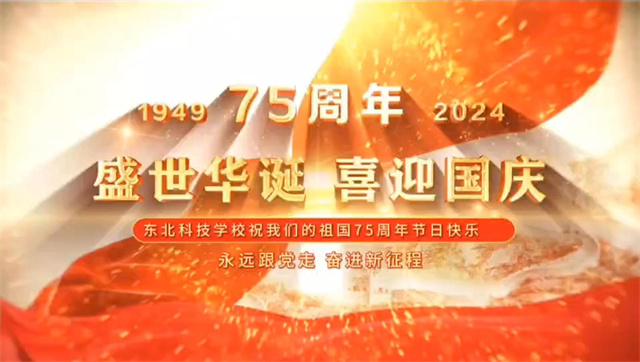 1949 75周年 2024

盛世华诞 喜迎国庆

东北科技学校祝我们的祖国75周年节日快乐

永远跟党走 奋进新征程